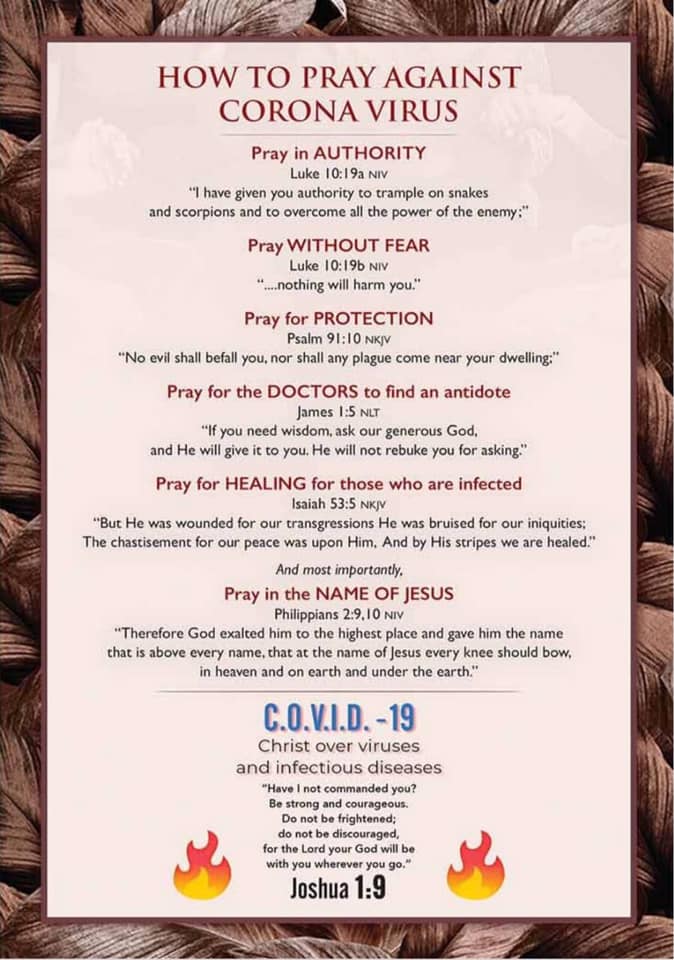 HOW TO PRAY AGAINST CORONA VIRUS

Pray in AUTHORITY
Luke 10:19a NIV
"I have given you authority to trample on snakes and scorpions and to overcome all the power of the enemy;"

Pray WITHOUT FEAR
Luke 10:19b NIV
"....nothing will harm you."

Pray for PROTECTION
Psalm 91:10 NKJV
"No evil shall befall you, nor shall any plague come near your dwelling;"

Pray for the DOCTORS to find an antidote
James 1:5 NLT
"If you need wisdom, ask our generous God, and He will give it to you. He will not rebuke you for asking."

Pray for HEALING for those who are infected
Isaiah 53:5 NKJV
"But He was wounded for our transgressions He was bruised for our iniquities; The chastisement for our peace was upon Him, And by His stripes we are healed."

And most importantly,

Pray in the NAME OF JESUS
Philippians 2:9,10 NIV
"Therefore God exalted him to the highest place and gave him the name that is above every name, that at the name of Jesus every knee should bow, in heaven and on earth and under the earth."

C.O.V.I.D. -19
Christ over viruses
and infectious diseases

"Have I not commanded you?
Be strong and courageous.
Do not be frightened;
do not be discouraged,
for the Lord your God will be
with you wherever you go."
Joshua 1:9